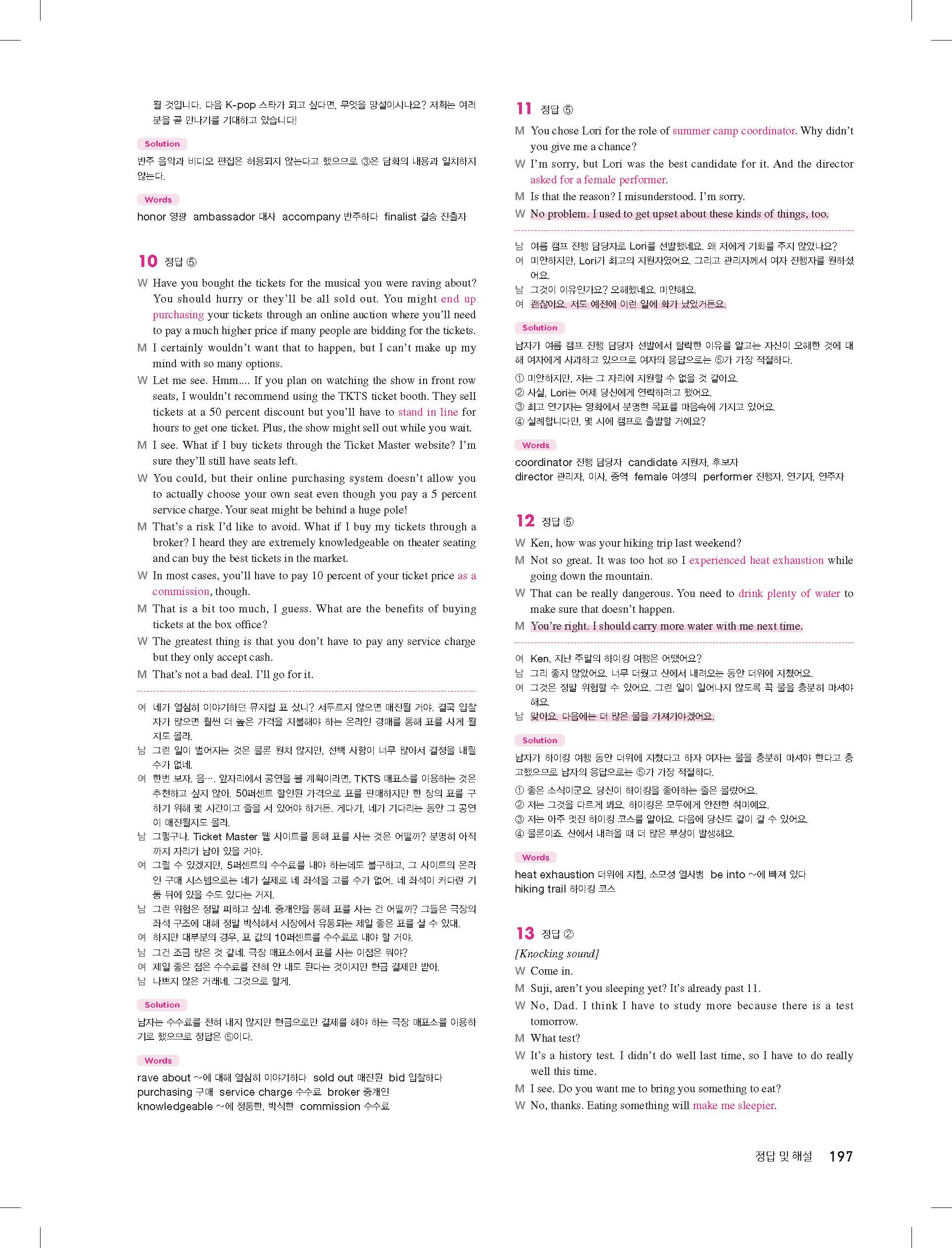 될 것입니다. 다음 K-pop 스타가 되고 싶다면, 무엇을 망설이시나요? 저희는 여러분을 곧 만나기를 기대하고 있습니다!

Solution

반주 음악과 비디오 편집은 허용되지 않는다고 했으므로 ③은 담화의 내용과 일치하지 않는다.

Words

honor 영광 ambassador 대사 accompany 반주하다 finalist 결승 진출자

10 정답 ⑤

W Have you bought the tickets for the musical you were raving about? You should hurry or they'll be all sold out. You might end up purchasing your tickets through an online auction where you'll need to pay a much higher price if many people are bidding for the tickets.

M I certainly wouldn't want that to happen, but I can't make up my mind with so many options.

W Let me see. Hmm.... If you plan on watching the show in front row seats, I wouldn't recommend using the TKTS ticket booth. They sell tickets at a 50 percent discount but you'll have to stand in line for hours to get one ticket. Plus, the show might sell out while you wait.

M I see. What if I buy tickets through the Ticket Master website? I'm sure they'll still have seats left.

W You could, but their online purchasing system doesn't allow you to actually choose your own seat even though you pay a 5 percent service charge. Your seat might be behind a huge pole!

M That's a risk I'd like to avoid. What if I buy my tickets through a broker? I heard they are extremely knowledgeable on theater seating and can buy the best tickets in the market.

W In most cases, you'll have to pay 10 percent of your ticket price as a commission, though.

M That is a bit too much, I guess. What are the benefits of buying tickets at the box office?

W The greatest thing is that you don't have to pay any service charge but they only accept cash.

M That's not a bad deal. I'll go for it.

여 네가 열심히 이야기하던 뮤지컬 표 샀니? 서두르지 않으면 매진될 거야. 결국 입찰자가 많으면 훨씬 더 높은 가격을 지불해야 하는 온라인 경매를 통해 표를 사게 될지도 몰라.
남 그런 일이 벌어지는 것은 물론 원치 않지만, 선택 사항이 너무 많아서 결정을 내릴 수가 없네.
여 한번 보자. 음…. 앞자리에서 공연을 볼 계획이라면, TKTS 매표소를 이용하는 것은 추천하고 싶지 않아. 50퍼센트 할인된 가격으로 표를 판매하지만 한 장의 표를 구하기 위해 몇 시간이고 줄을 서 있어야 하거든. 게다가, 네가 기다리는 동안 그 공연이 매진될지도 몰라.
남 그렇구나. Ticket Master 웹 사이트를 통해 표를 사는 것은 어떨까? 분명히 아직까지 자리가 남아 있을 거야.
여 그럴 수 있겠지만, 5퍼센트의 수수료를 내야 하는데도 불구하고, 그 사이트의 온라인 구매 시스템으로는 네가 실제로 네 좌석을 고를 수가 없어. 네 좌석이 커다란 기둥 뒤에 있을 수도 있다는 거지.
남 그런 위험은 정말 피하고 싶네. 중개인을 통해 표를 사는 건 어떨까? 그들은 극장의 좌석 구조에 대해 정말 박식해서 시장에서 유통되는 제일 좋은 표를 살 수 있대.
여 하지만 대부분의 경우, 표 값의 10퍼센트를 수수료로 내야 할 거야.
남 그건 조금 많은 것 같네. 극장 매표소에서 표를 사는 이점은 뭐야?
여 제일 좋은 점은 수수료를 전혀 안 내도 된다는 것이지만 현금 결제만 받아.
남 나쁘지 않은 거래네. 그것으로 할게.

Solution

남자는 수수료를 전혀 내지 않지만 현금으로만 결제를 해야 하는 극장 매표소를 이용하기로 했으므로 정답은 ⑤이다.

Words

rave about ~에 대해 열심히 이야기하다 sold out 매진된 bid 입찰하다
purchasing 구매 service charge 수수료 broker 중개인
knowledgeable ~에 정통한, 박식한 commission 수수료

11 정답 ⑤

M You chose Lori for the role of summer camp coordinator. Why didn't you give me a chance?

W I'm sorry, but Lori was the best candidate for it. And the director asked for a female performer.

M Is that the reason? I misunderstood. I'm sorry.

W No problem. I used to get upset about these kinds of things, too.

남 여름 캠프 진행 담당자로 Lori를 선발했네요. 왜 저에게 기회를 주지 않았나요?
여 미안하지만, Lori가 최고의 지원자였어요. 그리고 관리자께서 여자 진행자를 원하셨어요.
남 그것이 이유인가요? 오해했네요. 미안해요.
여 괜찮아요. 저도 예전에 이런 일에 화가 났었거든요.

Solution

남자가 여름 캠프 진행 담당자 선발에서 탈락한 이유를 알고는 자신이 오해한 것에 대해 여자에게 사과하고 있으므로 여자의 응답으로는 ⑤가 가장 적절하다.
① 미안하지만, 저는 그 자리에 지원할 수 없을 것 같아요.
② 사실, Lori는 어제 당신에게 연락하려고 했어요.
③ 최고 연기자는 영화에서 분명한 목표를 마음속에 가지고 있어요.
④ 실례합니다만, 몇 시에 캠프로 출발할 거예요?

Words

coordinator 진행 담당자 candidate 지원자, 후보자
director 관리자, 이사, 중역 female 여성의 performer 진행자, 연기자, 연주자

12 정답 ⑤

W Ken, how was your hiking trip last weekend?

M Not so great. It was too hot so I experienced heat exhaustion while going down the mountain.

W That can be really dangerous. You need to drink plenty of water to make sure that doesn't happen.

M You're right. I should carry more water with me next time.

여 Ken, 지난 주말의 하이킹 여행은 어땠어요?
남 그리 좋지 않았어요. 너무 더웠고 산에서 내려오는 동안 더위에 지쳤어요.
여 그것은 정말 위험할 수 있어요. 그런 일이 일어나지 않도록 꼭 물을 충분히 마셔야 해요.
남 맞아요. 다음에는 더 많은 물을 가져가야겠어요.

Solution

남자가 하이킹 여행 동안 더위에 지쳤다고 하자 여자는 물을 충분히 마셔야 한다고 충고했으므로 남자의 응답으로는 ⑤가 가장 적절하다.
① 좋은 소식이군요. 당신이 하이킹을 좋아하는 줄은 몰랐어요.
② 저는 그것을 다르게 봐요. 하이킹은 모두에게 안전한 취미예요.
③ 저는 아주 멋진 하이킹 코스를 알아요. 다음에 당신도 같이 갈 수 있어요.
④ 물론이죠. 산에서 내려올 때 더 많은 부상이 발생해요.

Words

heat exhaustion 더위에 지침, 소모성 열사병 be into ~에 빠져 있다
hiking trail 하이킹 코스

13 정답 ②

[Knocking sound]

W Come in.

M Suji, aren't you sleeping yet? It's already past 11.

W No, Dad. I think I have to study more because there is a test tomorrow.

M What test?

W It's a history test. I didn't do well last time, so I have to do really well this time.

M I see. Do you want me to bring you something to eat?

W No, thanks. Eating something will make me sleepier.

정답 및 해설 197